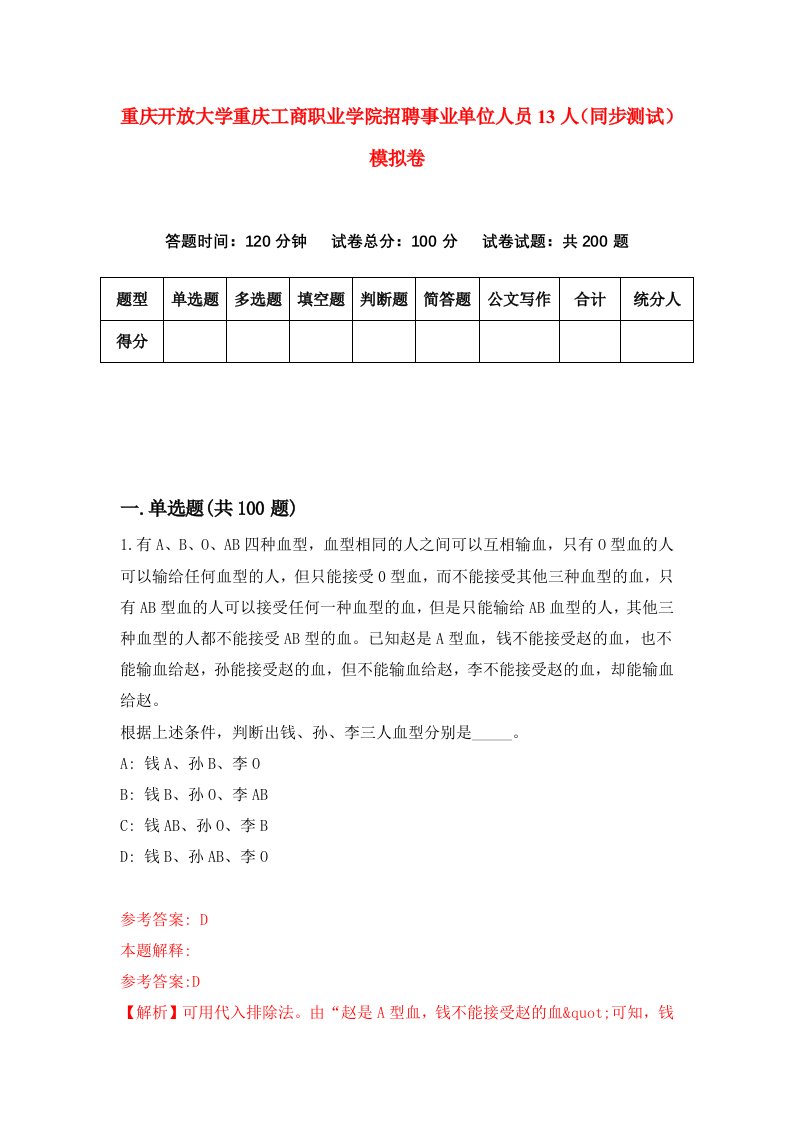 重庆开放大学重庆工商职业学院招聘事业单位人员13人（同步测试）模拟卷

答题时间：120分钟　试卷总分：100分　试卷试题：共200题

| 题型 | 单选题 | 多选题 | 填空题 | 判断题 | 简答题 | 公文写作 | 合计 | 统分人 |
|---|---|---|---|---|---|---|---|---|
| 得分 | | | | | | | | |

一.单选题(共100题)

1.有A、B、O、AB四种血型，血型相同的人之间可以互相输血，只有O型血的人可以输给任何血型的人，但只能接受O型血，而不能接受其他三种血型的血，只有AB型血的人可以接受任何一种血型的血，但是只能输给AB血型的人，其他三种血型的人都不能接受AB型的血。已知赵是A型血，钱不能接受赵的血，也不能输血给赵，孙能接受赵的血，但不能输血给赵，李不能接受赵的血，却能输血给赵。
根据上述条件，判断出钱、孙、李三人血型分别是_____。
A: 钱A、孙B、李O
B: 钱B、孙O、李AB
C: 钱AB、孙O、李B
D: 钱B、孙AB、李O

参考答案: D
本题解释:
参考答案:D
【解析】可用代入排除法。由“赵是A型血，钱不能接受赵的血&quot;可知，钱